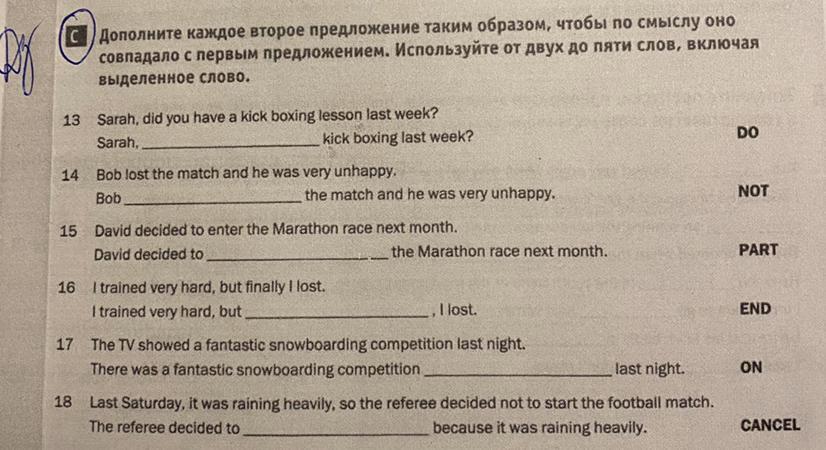 C Дополните каждое второе предложение таким образом, чтобы по смыслу оно совпадало с первым предложением. Используйте от двух до пяти слов, включая выделенное слово.

13 Sarah, did you have a kick boxing lesson last week?
Sarah, ____ kick boxing last week? DO

14 Bob lost the match and he was very unhappy.
Bob ____ the match and he was very unhappy. NOT

15 David decided to enter the Marathon race next month.
David decided to ____ the Marathon race next month. PART

16 I trained very hard, but finally I lost.
I trained very hard, but ____, I lost. END

17 The TV showed a fantastic snowboarding competition last night.
There was a fantastic snowboarding competition ____ last night. ON

18 Last Saturday, it was raining heavily, so the referee decided not to start the football match.
The referee decided to ____ because it was raining heavily. CANCEL